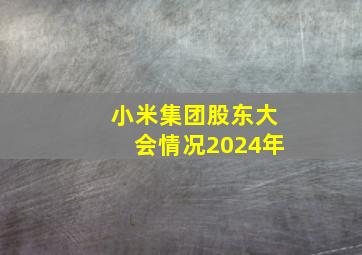 小米集团股东大会情况2024年